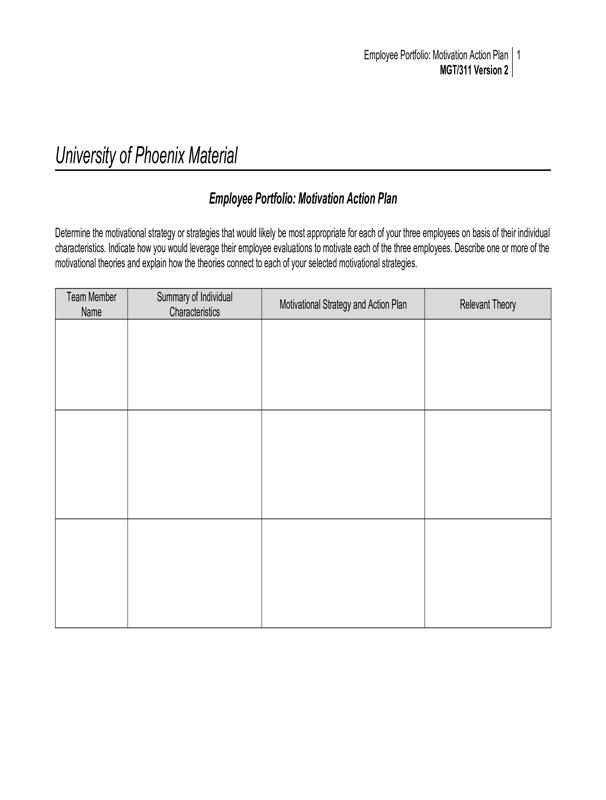 Employee Portfolio: Motivation Action Plan 1
MGT/311 Version 2

University of Phoenix Material

Employee Portfolio: Motivation Action Plan

Determine the motivational strategy or strategies that would likely be most appropriate for each of your three employees on basis of their individual characteristics. Indicate how you would leverage their employee evaluations to motivate each of the three employees. Describe one or more of the motivational theories and explain how the theories connect to each of your selected motivational strategies.

| Team Member Name | Summary of Individual Characteristics | Motivational Strategy and Action Plan | Relevant Theory |
|---|---|---|---|
| | | | |
| | | | |
| | | | |